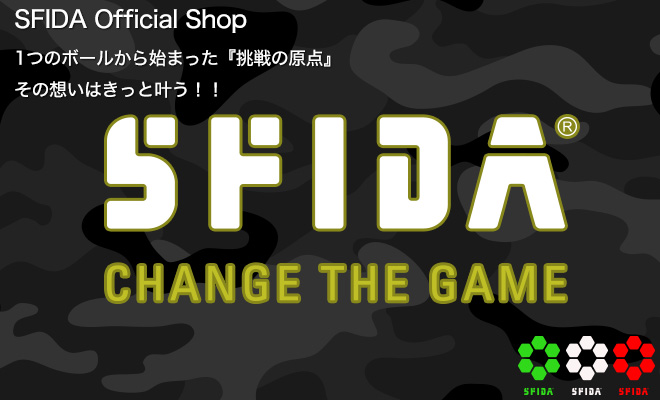 SFIDA Official Shop

1つのボールから始まった『挑戦の原点』

その想いはきっと叶う！！

SFIDA®

CHANGE THE GAME

SFIDA SFIDA SFIDA